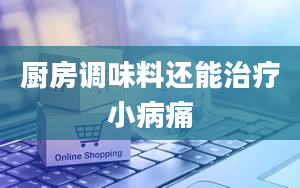 厨房调味料还能治疗小病痛

Online Shopping